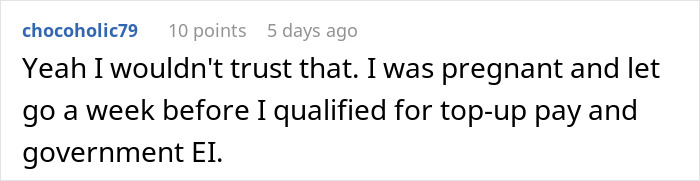 chocoholic79 10 points 5 days ago

Yeah I wouldn't trust that. I was pregnant and let go a week before I qualified for top-up pay and government EI.